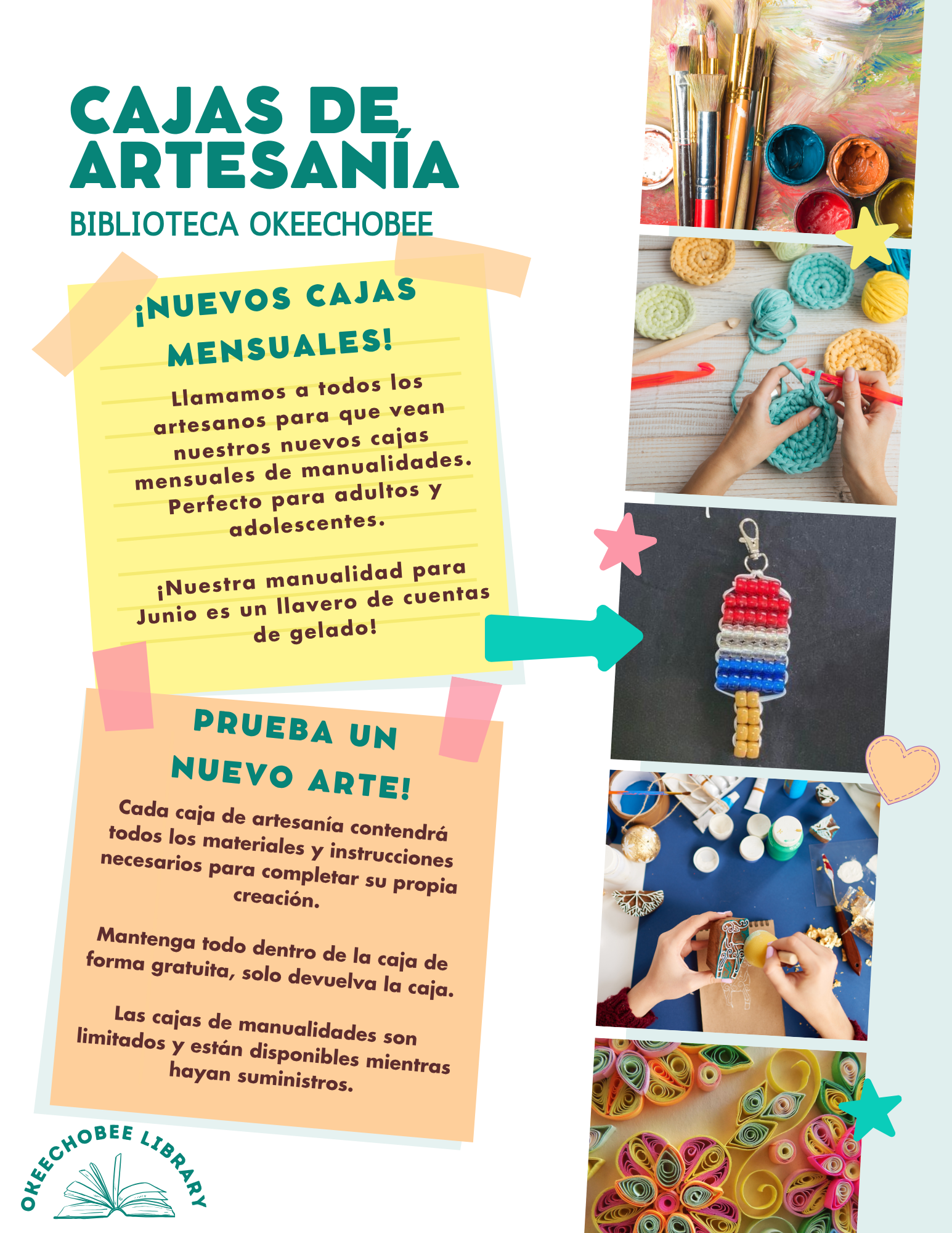 CAJAS DE ARTESANÍA
BIBLIOTECA OKEECHOBEE

¡NUEVOS CAJAS MENSUALES!

Llamamos a todos los artesanos para que vean nuestros nuevos cajas mensuales de manualidades. Perfecto para adultos y adolescentes.

¡Nuestra manualidad para Junio es un llavero de cuentas de gelado!

PRUEBA UN NUEVO ARTE!

Cada caja de artesanía contendrá todos los materiales y instrucciones necesarios para completar su propia creación.

Mantenga todo dentro de la caja de forma gratuita, solo devuelva la caja.

Las cajas de manualidades son limitados y están disponibles mientras hayan suministros.

OKEECHOBEE LIBRARY